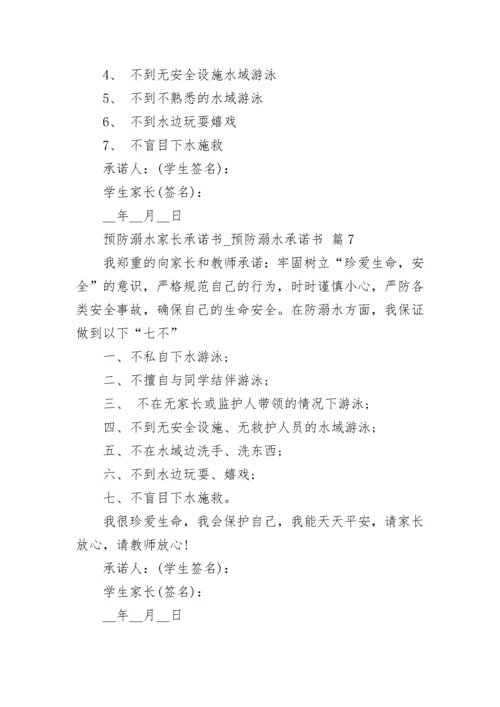 4、 不到无安全设施水域游泳

5、 不到不熟悉的水域游泳

6、 不到水边玩耍嬉戏

7、 不盲目下水施救

承诺人：(学生签名)：

学生家长(签名)：

__年__月__日

预防溺水家长承诺书_预防溺水承诺书 篇7

我郑重的向家长和教师承诺：牢固树立“珍爱生命，安全”的意识，严格规范自己的行为，时时谨慎小心，严防各类安全事故，确保自己的生命安全。在防溺水方面，我保证做到以下“七不”

一、不私自下水游泳；

二、不擅自与同学结伴游泳；

三、 不在无家长或监护人带领的情况下游泳；

四、不到无安全设施、无救护人员的水域游泳；

五、不在水域边洗手、洗东西；

六、不到水边玩耍、嬉戏；

七、不盲目下水施救。

我很珍爱生命，我会保护自己，我能天天平安，请家长放心，请教师放心!

承诺人：(学生签名)：

学生家长(签名)：

__年__月__日